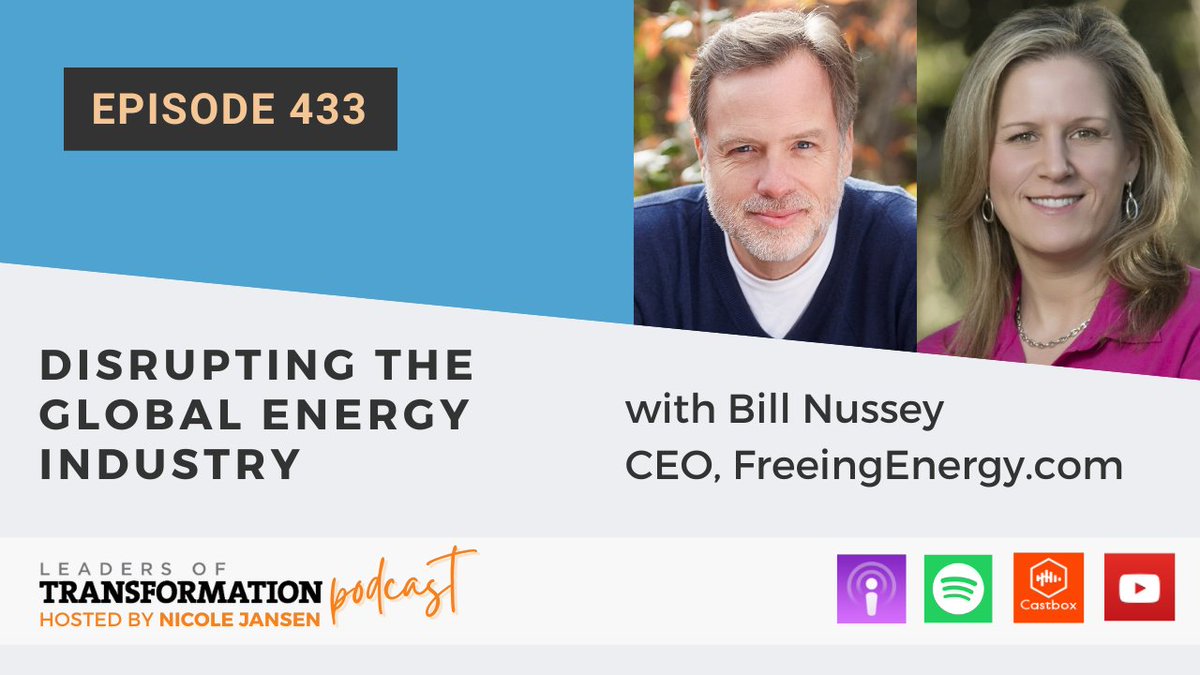 EPISODE 433

DISRUPTING THE GLOBAL ENERGY INDUSTRY

with Bill Nussey
CEO, FreeingEnergy.com

LEADERS OF
TRANSFORMATION podcast
HOSTED BY NICOLE JANSEN

Castbox